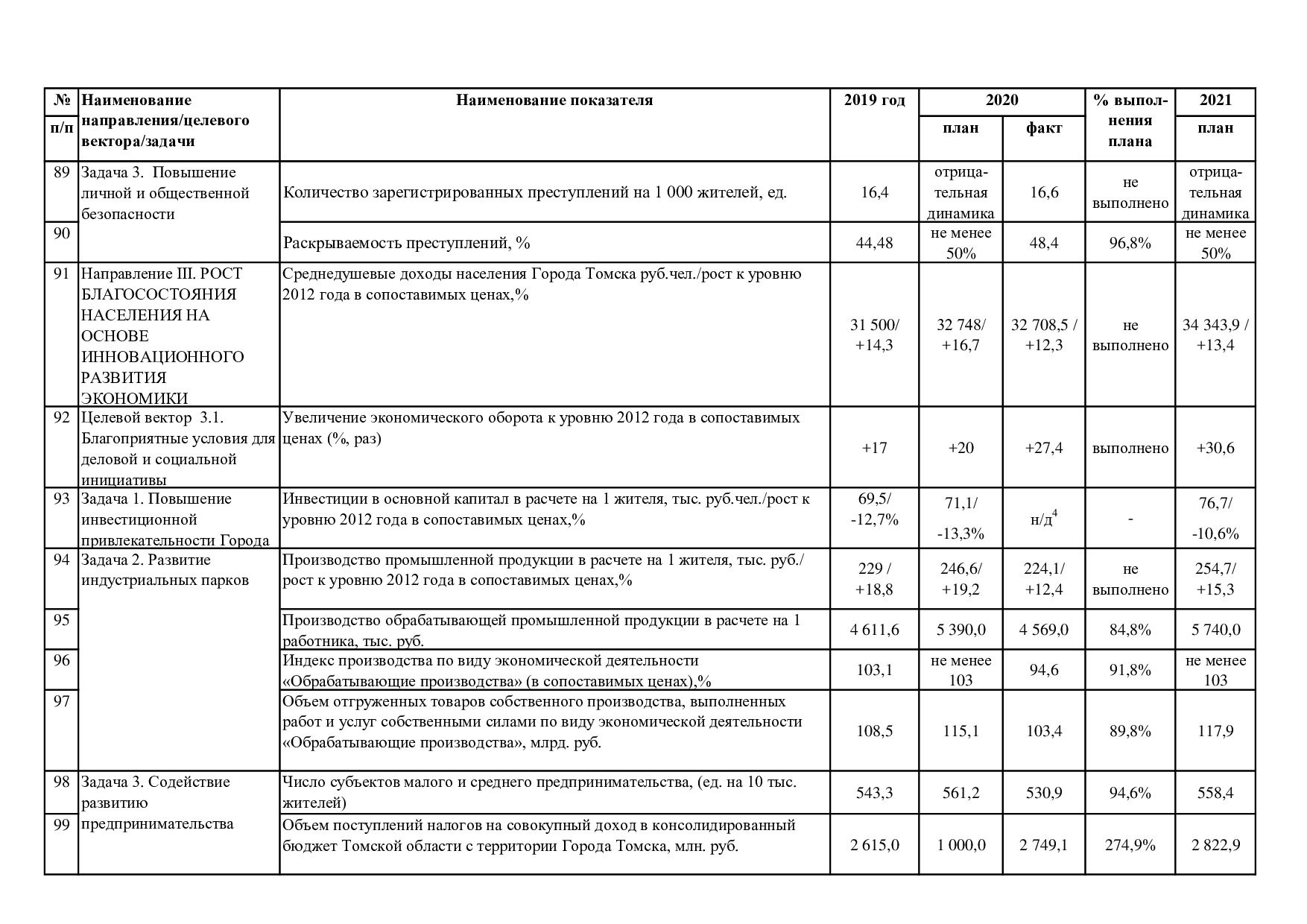 | № п/п | Наименование направления/целевого вектора/задачи | Наименование показателя | 2019 год | 2020 план | 2020 факт | % выполнения плана | 2021 план |
|---|---|---|---|---|---|---|---|
| 89 | Задача 3. Повышение личной и общественной безопасности | Количество зарегистрированных преступлений на 1 000 жителей, ед. | 16,4 | отрицательная динамика | 16,6 | не выполнено | отрицательная динамика |
| 90 | | Раскрываемость преступлений, % | 44,48 | не менее 50% | 48,4 | 96,8% | не менее 50% |
| 91 | Направление III. РОСТ БЛАГОСОСТОЯНИЯ НАСЕЛЕНИЯ НА ОСНОВЕ ИННОВАЦИОННОГО РАЗВИТИЯ ЭКОНОМИКИ | Среднедушевые доходы населения Города Томска руб.чел./рост к уровню 2012 года в сопоставимых ценах,% | 31 500/ +14,3 | 32 748/ +16,7 | 32 708,5 / +12,3 | не выполнено | 34 343,9 / +13,4 |
| 92 | Целевой вектор 3.1. Благоприятные условия для деловой и социальной инициативы | Увеличение экономического оборота к уровню 2012 года в сопоставимых ценах (%, раз) | +17 | +20 | +27,4 | выполнено | +30,6 |
| 93 | Задача 1. Повышение инвестиционной привлекательности Города | Инвестиции в основной капитал в расчете на 1 жителя, тыс. руб.чел./рост к уровню 2012 года в сопоставимых ценах,% | 69,5/ -12,7% | 71,1/ -13,3% | н/д$^4$ | - | 76,7/ -10,6% |
| 94 | Задача 2. Развитие индустриальных парков | Производство промышленной продукции в расчете на 1 жителя, тыс. руб./ рост к уровню 2012 года в сопоставимых ценах,% | 229 / +18,8 | 246,6/ +19,2 | 224,1/ +12,4 | не выполнено | 254,7/ +15,3 |
| 95 | | Производство обрабатывающей промышленной продукции в расчете на 1 работника, тыс. руб. | 4 611,6 | 5 390,0 | 4 569,0 | 84,8% | 5 740,0 |
| 96 | | Индекс производства по виду экономической деятельности «Обрабатывающие производства» (в сопоставимых ценах),% | 103,1 | не менее 103 | 94,6 | 91,8% | не менее 103 |
| 97 | | Объем отгруженных товаров собственного производства, выполненных работ и услуг собственными силами по виду экономической деятельности «Обрабатывающие производства», млрд. руб. | 108,5 | 115,1 | 103,4 | 89,8% | 117,9 |
| 98 | Задача 3. Содействие развитию предпринимательства | Число субъектов малого и среднего предпринимательства, (ед. на 10 тыс. жителей) | 543,3 | 561,2 | 530,9 | 94,6% | 558,4 |
| 99 | | Объем поступлений налогов на совокупный доход в консолидированный бюджет Томской области с территории Города Томска, млн. руб. | 2 615,0 | 1 000,0 | 2 749,1 | 274,9% | 2 822,9 |